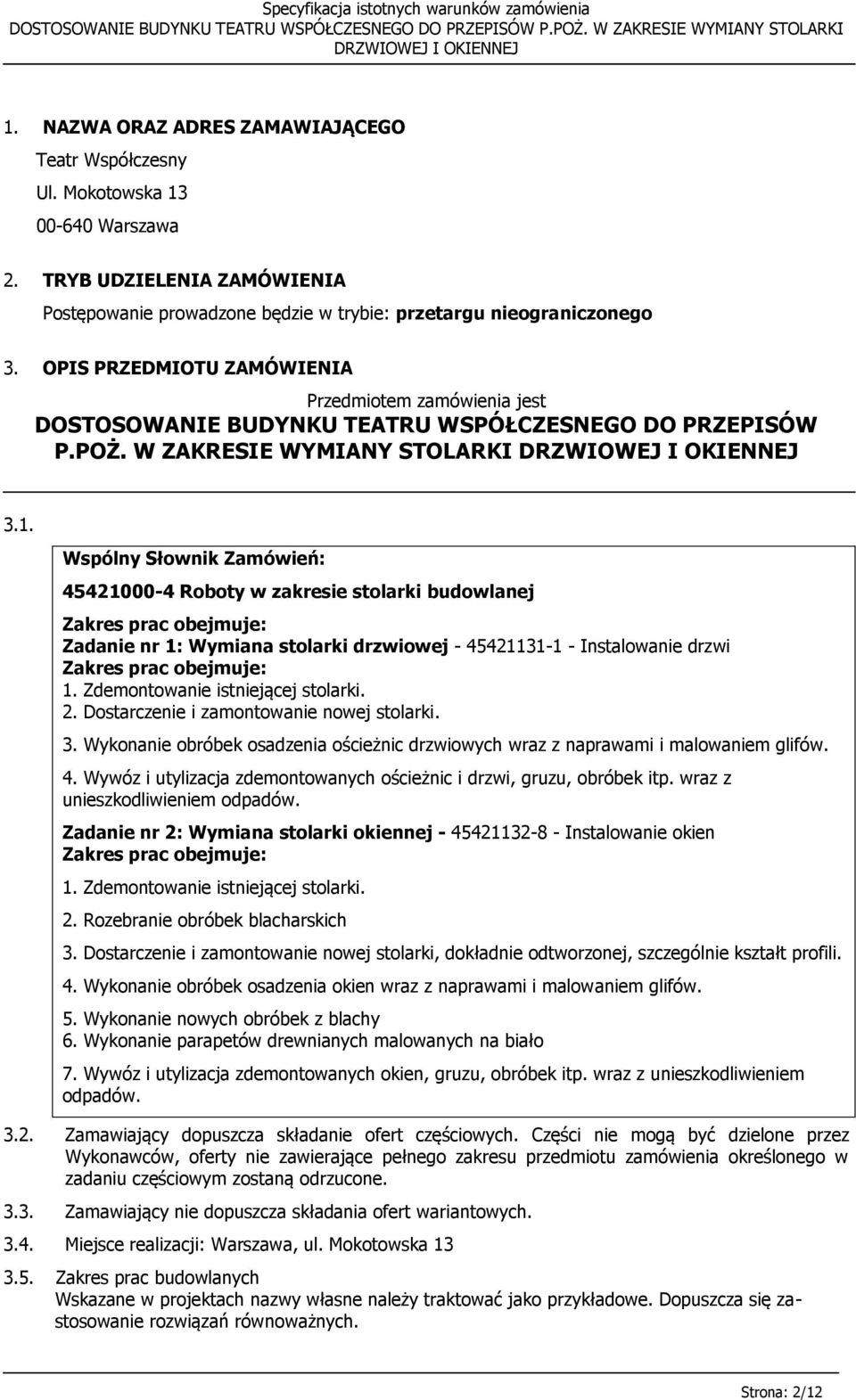 Specyfikacja istotnych warunków zamówienia
DOSTOSOWANIE BUDYNKU TEATRU WSPÓŁCZESNEGO DO PRZEPISÓW P.POŻ. W ZAKRESIE WYMIANY STOLARKI DRZWIOWEJ I OKIENNEJ

1. NAZWA ORAZ ADRES ZAMAWIAJĄCEGO
Teatr Współczesny
Ul. Mokotowska 13
00-640 Warszawa

2. TRYB UDZIELENIA ZAMÓWIENIA
Postępowanie prowadzone będzie w trybie: przetargu nieograniczonego

3. OPIS PRZEDMIOTU ZAMÓWIENIA
Przedmiotem zamówienia jest
DOSTOSOWANIE BUDYNKU TEATRU WSPÓŁCZESNEGO DO PRZEPISÓW P.POŻ. W ZAKRESIE WYMIANY STOLARKI DRZWIOWEJ I OKIENNEJ

3.1. Wspólny Słownik Zamówień:
45421000-4 Roboty w zakresie stolarki budowlanej
Zakres prac obejmuje:
Zadanie nr 1: Wymiana stolarki drzwiowej - 45421131-1 - Instalowanie drzwi
Zakres prac obejmuje:
1. Zdemontowanie istniejącej stolarki.
2. Dostarczenie i zamontowanie nowej stolarki.
3. Wykonanie obróbek osadzenia ościeżnic drzwiowych wraz z naprawami i malowaniem glifów.
4. Wywóz i utylizacja zdemontowanych ościeżnic i drzwi, gruzu, obróbek itp. wraz z unieszkodliwieniem odpadów.
Zadanie nr 2: Wymiana stolarki okiennej - 45421132-8 - Instalowanie okien
Zakres prac obejmuje:
1. Zdemontowanie istniejącej stolarki.
2. Rozebranie obróbek blacharskich
3. Dostarczenie i zamontowanie nowej stolarki, dokładnie odtworzonej, szczególnie kształt profili.
4. Wykonanie obróbek osadzenia okien wraz z naprawami i malowaniem glifów.
5. Wykonanie nowych obróbek z blachy
6. Wykonanie parapetów drewnianych malowanych na biało
7. Wywóz i utylizacja zdemontowanych okien, gruzu, obróbek itp. wraz z unieszkodliwieniem odpadów.

3.2. Zamawiający dopuszcza składanie ofert częściowych. Części nie mogą być dzielone przez Wykonawców, oferty nie zawierające pełnego zakresu przedmiotu zamówienia określonego w zadaniu częściowym zostaną odrzucone.

3.3. Zamawiający nie dopuszcza składania ofert wariantowych.

3.4. Miejsce realizacji: Warszawa, ul. Mokotowska 13

3.5. Zakres prac budowlanych
Wskazane w projektach nazwy własne należy traktować jako przykładowe. Dopuszcza się zastosowanie rozwiązań równoważnych.

Strona: 2/12